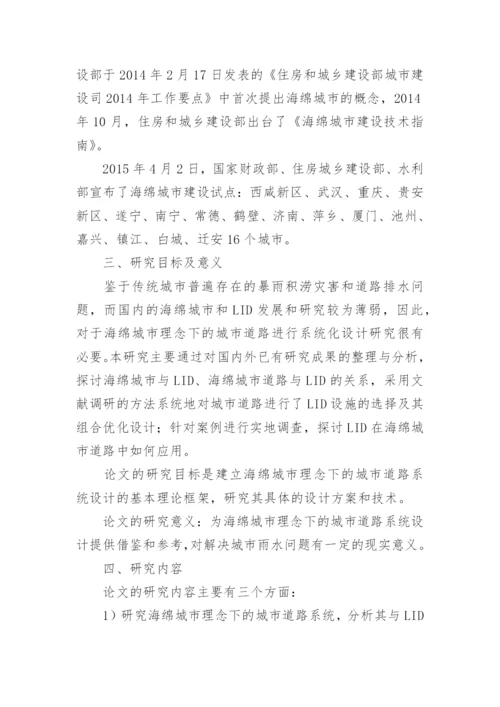 设部于 2014 年 2 月 17 日发表的《住房和城乡建设部城市建设司 2014 年工作要点》中首次提出海绵城市的概念，2014 年 10 月，住房和城乡建设部出台了《海绵城市建设技术指南》。

2015 年 4 月 2 日，国家财政部、住房城乡建设部、水利部宣布了海绵城市建设试点：西咸新区、武汉、重庆、贵安新区、遂宁、南宁、常德、鹤壁、济南、萍乡、厦门、池州、嘉兴、镇江、白城、迁安 16 个城市。

三、研究目标及意义

鉴于传统城市普遍存在的暴雨积涝灾害和道路排水问题，而国内的海绵城市和 LID 发展和研究较为薄弱，因此，对于海绵城市理念下的城市道路进行系统化设计研究很有必要。本研究主要通过对国内外已有研究成果的整理与分析，探讨海绵城市与 LID、海绵城市道路与 LID 的关系，采用文献调研的方法系统地对城市道路进行了 LID 设施的选择及其组合优化设计；针对案例进行实地调查，探讨 LID 在海绵城市道路中如何应用。

论文的研究目标是建立海绵城市理念下的城市道路系统设计的基本理论框架，研究其具体的设计方案和技术。

论文的研究意义：为海绵城市理念下的城市道路系统设计提供借鉴和参考，对解决城市雨水问题有一定的现实意义。

四、研究内容

论文的研究内容主要有三个方面：

1）研究海绵城市理念下的城市道路系统，分析其与 LID